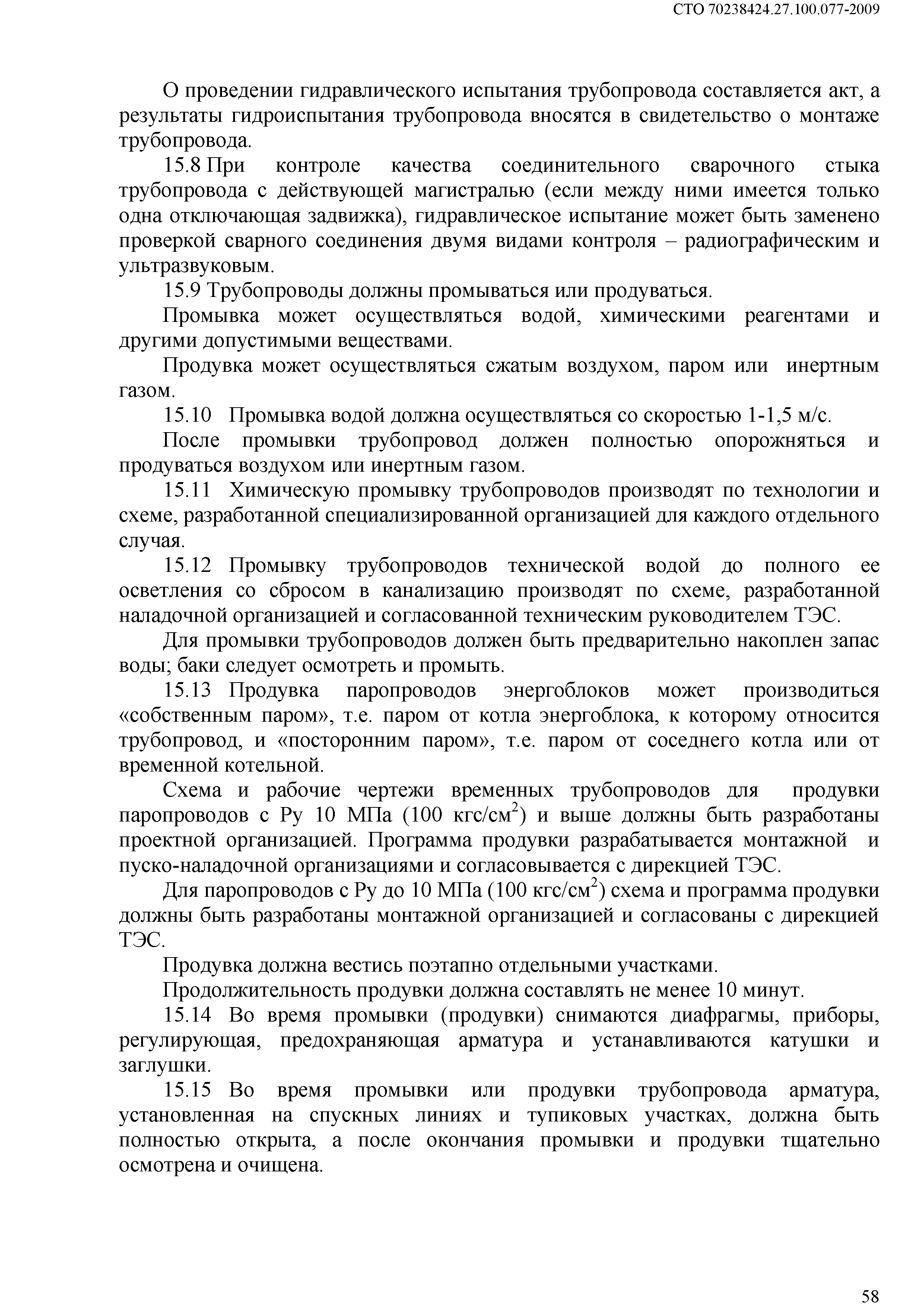 СТО 70238424.27.100.077-2009

О проведении гидравлического испытания трубопровода составляется акт, а результаты гидроиспытания трубопровода вносятся в свидетельство о монтаже трубопровода.

15.8 При контроле качества соединительного сварочного стыка трубопровода с действующей магистралью (если между ними имеется только одна отключающая задвижка), гидравлическое испытание может быть заменено проверкой сварного соединения двумя видами контроля – радиографическим и ультразвуковым.

15.9 Трубопроводы должны промываться или продуваться.

Промывка может осуществляться водой, химическими реагентами и другими допустимыми веществами.

Продувка может осуществляться сжатым воздухом, паром или инертным газом.

15.10 Промывка водой должна осуществляться со скоростью 1-1,5 м/с.

После промывки трубопровод должен полностью опорожняться и продуваться воздухом или инертным газом.

15.11 Химическую промывку трубопроводов производят по технологии и схеме, разработанной специализированной организацией для каждого отдельного случая.

15.12 Промывку трубопроводов технической водой до полного ее осветления со сбросом в канализацию производят по схеме, разработанной наладочной организацией и согласованной техническим руководителем ТЭС.

Для промывки трубопроводов должен быть предварительно накоплен запас воды; баки следует осмотреть и промыть.

15.13 Продувка паропроводов энергоблоков может производиться «собственным паром», т.е. паром от котла энергоблока, к которому относится трубопровод, и «посторонним паром», т.е. паром от соседнего котла или от временной котельной.

Схема и рабочие чертежи временных трубопроводов для продувки паропроводов с Ру 10 МПа (100 кгс/см$^2$) и выше должны быть разработаны проектной организацией. Программа продувки разрабатывается монтажной и пуско-наладочной организациями и согласовывается с дирекцией ТЭС.

Для паропроводов с Ру до 10 МПа (100 кгс/см$^2$) схема и программа продувки должны быть разработаны монтажной организацией и согласованы с дирекцией ТЭС.

Продувка должна вестись поэтапно отдельными участками.

Продолжительность продувки должна составлять не менее 10 минут.

15.14 Во время промывки (продувки) снимаются диафрагмы, приборы, регулирующая, предохраняющая арматура и устанавливаются катушки и заглушки.

15.15 Во время промывки или продувки трубопровода арматура, установленная на спускных линиях и тупиковых участках, должна быть полностью открыта, а после окончания промывки и продувки тщательно осмотрена и очищена.

58